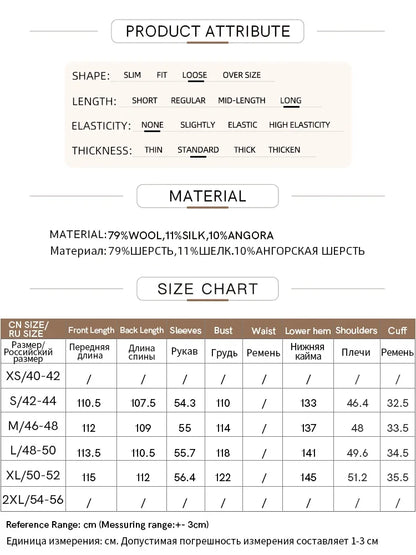 PRODUCT ATTRIBUTE

SHAPE: SLIM FIT LOOSE OVER SIZE

LENGTH: SHORT REGULAR MID-LENGTH LONG

ELASTICITY: NONE SLIGHTLY ELASTIC HIGH ELASTICITY

THICKNESS: THIN STANDARD THICK THICKEN

MATERIAL

MATERIAL:79%WOOL,11%SILK,10%ANGORA
Материал: 79%ШЕРСТЬ,11%ШЕЛК.10%АНГОРСКАЯ ШЕРСТЬ

SIZE CHART

| CN SIZE/ RU SIZE | Front Length | Back Length | Sleeves | Bust | Waist | Lower hem | Shoulders | Cuff |
|---|---|---|---|---|---|---|---|---|
| Размер/ Российский размер | Передняя длина | Длина спины | Рукав | Грудь | Ремень | Нижняя кайма | Плечи | Ремень |
| XS/40-42 | / | / | / | / | / | / | / | / |
| S/42-44 | 110.5 | 107.5 | 54.3 | 110 | / | 133 | 46.4 | 32.5 |
| M/46-48 | 112 | 109 | 55 | 114 | / | 137 | 48 | 33.5 |
| L/48-50 | 113.5 | 110.5 | 55.7 | 118 | / | 141 | 49.6 | 34.5 |
| XL/50-52 | 115 | 112 | 56.4 | 122 | / | 145 | 51.2 | 35.5 |
| 2XL/54-56 | / | / | / | / | / | / | / | / |

Reference Range: cm (Messuring range:+- 3cm)
Единица измерения: см. Допустимая погрешность измерения составляет 1-3 см